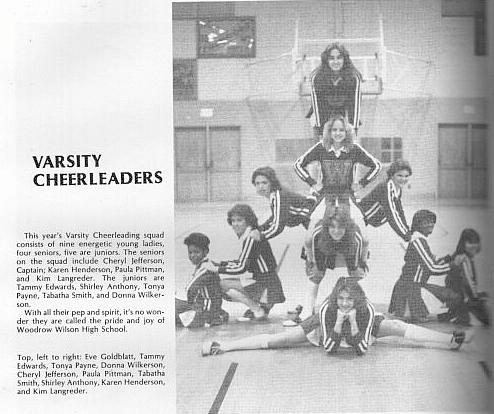 VARSITY CHEERLEADERS

This year's Varsity Cheerleading squad consists of nine energetic young ladies, four seniors, five are juniors. The seniors on the squad include Cheryl Jefferson, Captain; Karen Henderson, Paula Pittman, and Kim Langreder. The juniors are Tammy Edwards, Shirley Anthony, Tonya Payne, Tabatha Smith, and Donna Wilkerson.

With all their pep and spirit, it's no wonder they are called the pride and joy of Woodrow Wilson High School.

Top, left to right: Eve Goldblatt, Tammy Edwards, Tonya Payne, Donna Wilkerson, Cheryl Jefferson, Paula Pittman, Tabatha Smith, Shirley Anthony, Karen Henderson, and Kim Langreder.